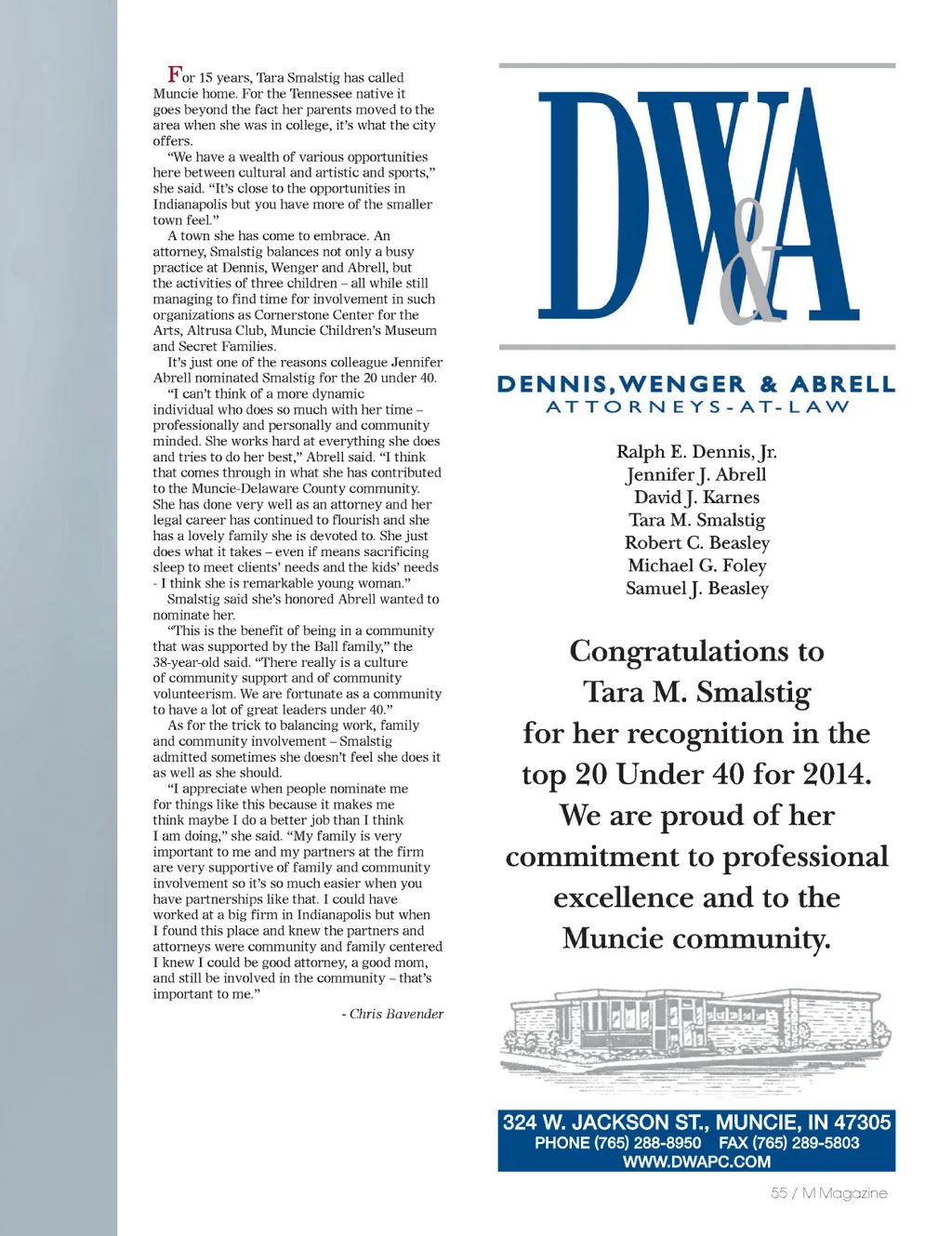 For 15 years, Tara Smalstig has called Muncie home. For the Tennessee native it goes beyond the fact her parents moved to the area when she was in college, it's what the city offers.

"We have a wealth of various opportunities here between cultural and artistic and sports," she said. "It's close to the opportunities in Indianapolis but you have more of the smaller town feel."

A town she has come to embrace. An attorney, Smalstig balances not only a busy practice at Dennis, Wenger and Abrell, but the activities of three children – all while still managing to find time for involvement in such organizations as Cornerstone Center for the Arts, Altrusa Club, Muncie Children's Museum and Secret Families.

It's just one of the reasons colleague Jennifer Abrell nominated Smalstig for the 20 under 40.

"I can't think of a more dynamic individual who does so much with her time – professionally and personally and community minded. She works hard at everything she does and tries to do her best," Abrell said. "I think that comes through in what she has contributed to the Muncie-Delaware County community. She has done very well as an attorney and her legal career has continued to flourish and she has a lovely family she is devoted to. She just does what it takes – even if means sacrificing sleep to meet clients' needs and the kids' needs - I think she is remarkable young woman."

Smalstig said she's honored Abrell wanted to nominate her.

"This is the benefit of being in a community that was supported by the Ball family," the 38-year-old said. "There really is a culture of community support and of community volunteerism. We are fortunate as a community to have a lot of great leaders under 40."

As for the trick to balancing work, family and community involvement – Smalstig admitted sometimes she doesn't feel she does it as well as she should.

"I appreciate when people nominate me for things like this because it makes me think maybe I do a better job than I think I am doing," she said. "My family is very important to me and my partners at the firm are very supportive of family and community involvement so it's so much easier when you have partnerships like that. I could have worked at a big firm in Indianapolis but when I found this place and knew the partners and attorneys were community and family centered I knew I could be good attorney, a good mom, and still be involved in the community – that's important to me."

- Chris Bavender

DW&A

DENNIS, WENGER & ABRELL
ATTORNEYS-AT-LAW

Ralph E. Dennis, Jr.
Jennifer J. Abrell
David J. Karnes
Tara M. Smalstig
Robert C. Beasley
Michael G. Foley
Samuel J. Beasley

Congratulations to Tara M. Smalstig for her recognition in the top 20 Under 40 for 2014. We are proud of her commitment to professional excellence and to the Muncie community.

324 W. JACKSON ST., MUNCIE, IN 47305
PHONE (765) 288-8950 FAX (765) 289-5803
WWW.DWAPC.COM

55 / M Magazine